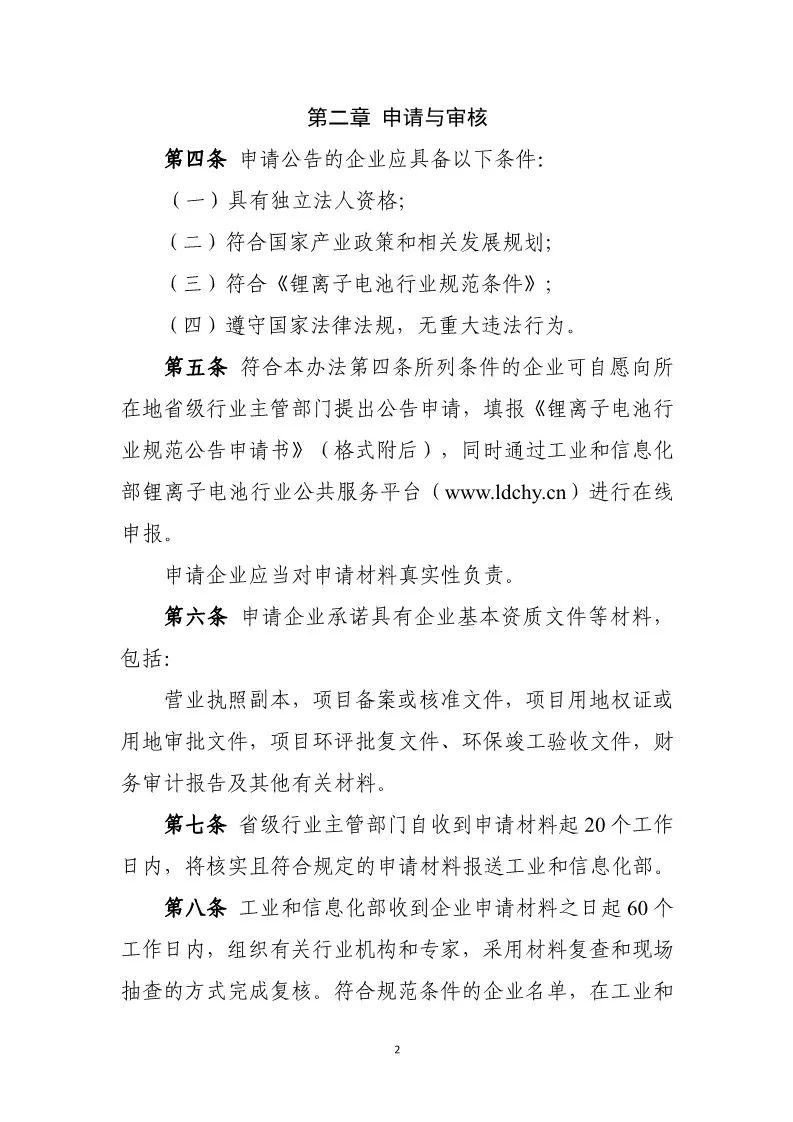 第二章 申请与审核

第四条 申请公告的企业应具备以下条件:

（一）具有独立法人资格;

（二）符合国家产业政策和相关发展规划;

（三）符合《锂离子电池行业规范条件》;

（四）遵守国家法律法规，无重大违法行为。

第五条 符合本办法第四条所列条件的企业可自愿向所在地省级行业主管部门提出公告申请，填报《锂离子电池行业规范公告申请书》（格式附后），同时通过工业和信息化部锂离子电池行业公共服务平台（www.ldchy.cn）进行在线申报。

申请企业应当对申请材料真实性负责。

第六条 申请企业承诺具有企业基本资质文件等材料，包括:

营业执照副本，项目备案或核准文件，项目用地权证或用地审批文件，项目环评批复文件、环保竣工验收文件，财务审计报告及其他有关材料。

第七条 省级行业主管部门自收到申请材料起20个工作日内，将核实且符合规定的申请材料报送工业和信息化部。

第八条 工业和信息化部收到企业申请材料之日起60个工作日内，组织有关行业机构和专家，采用材料复查和现场抽查的方式完成复核。符合规范条件的企业名单，在工业和

2